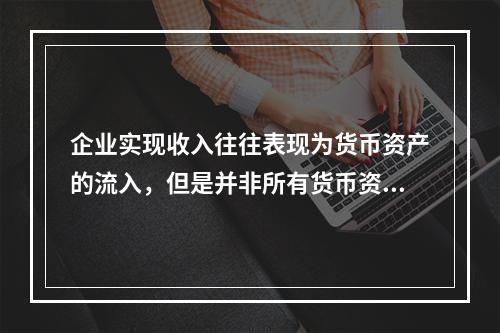 企业实现收入往往表现为货币资产的流入，但是并非所有货币资...